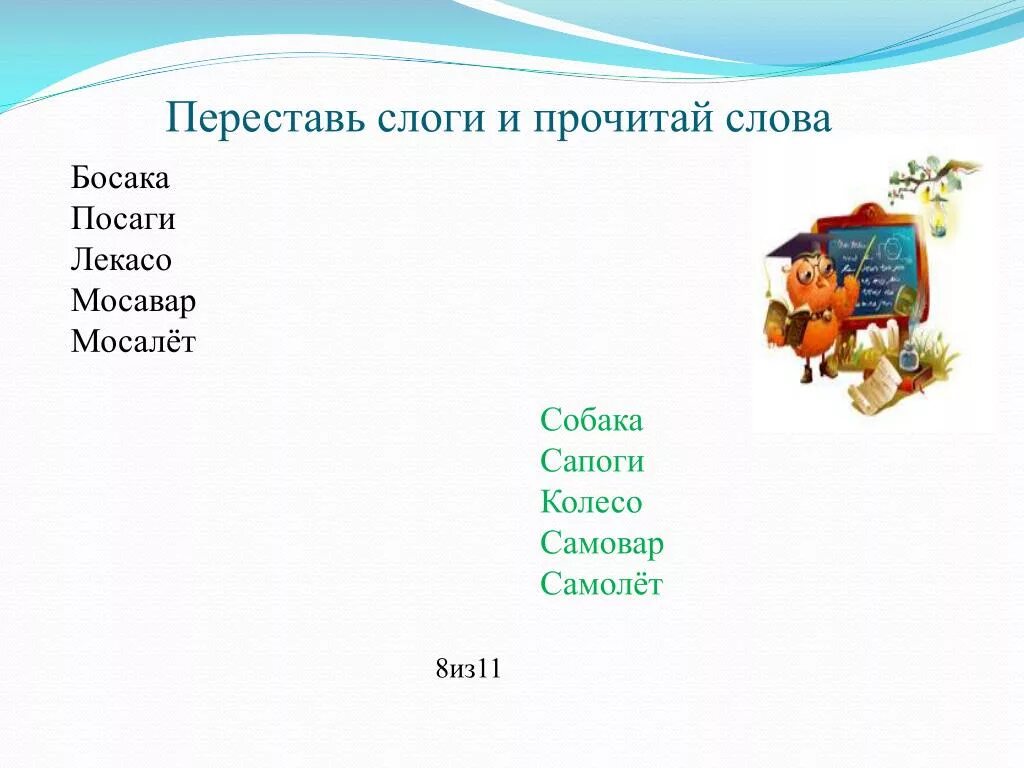 Переставь слоги и прочитай слова

Босака
Посаги
Лекасо
Мосавар
Мосалёт

Собака
Сапоги
Колесо
Самовар
Самолёт

8из11